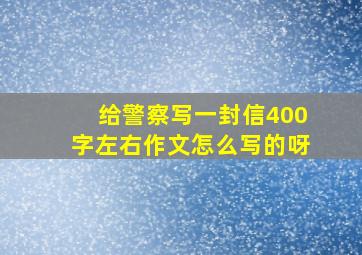 给警察写一封信400字左右作文怎么写的呀